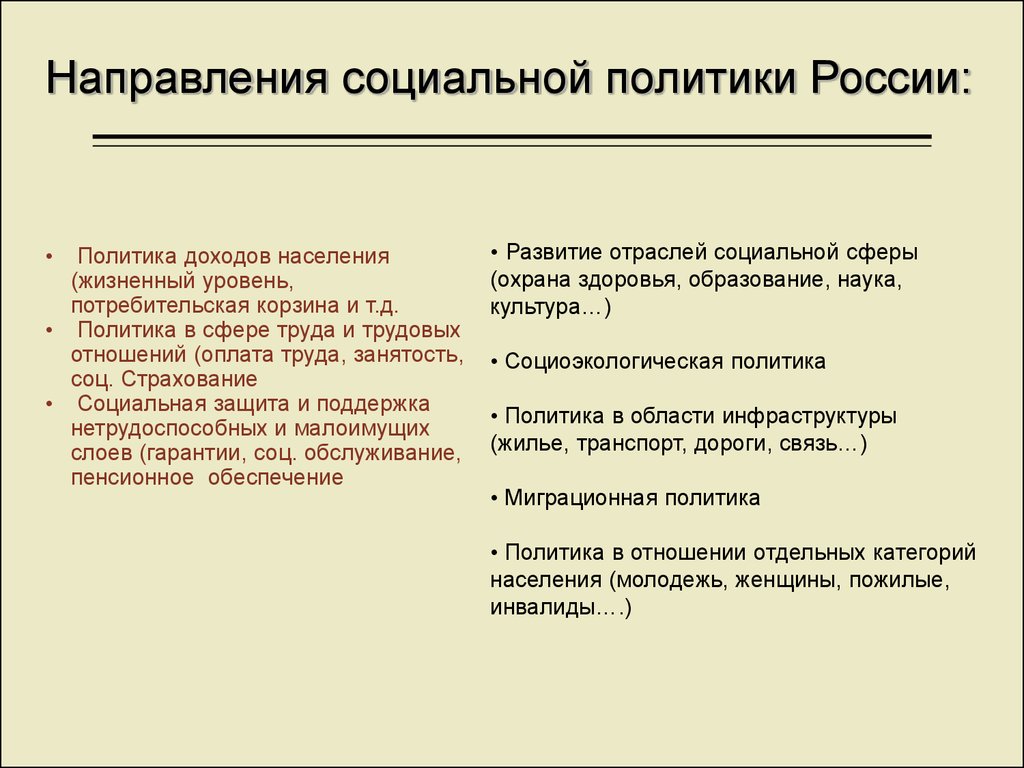 Направления социальной политики России:

• Политика доходов населения (жизненный уровень, потребительская корзина и т.д.
• Политика в сфере труда и трудовых отношений (оплата труда, занятость, соц. Страхование
• Социальная защита и поддержка нетрудоспособных и малоимущих слоев (гарантии, соц. обслуживание, пенсионное обеспечение

• Развитие отраслей социальной сферы (охрана здоровья, образование, наука, культура…)

• Социоэкологическая политика

• Политика в области инфраструктуры (жилье, транспорт, дороги, связь…)

• Миграционная политика

• Политика в отношении отдельных категорий населения (молодежь, женщины, пожилые, инвалиды….)